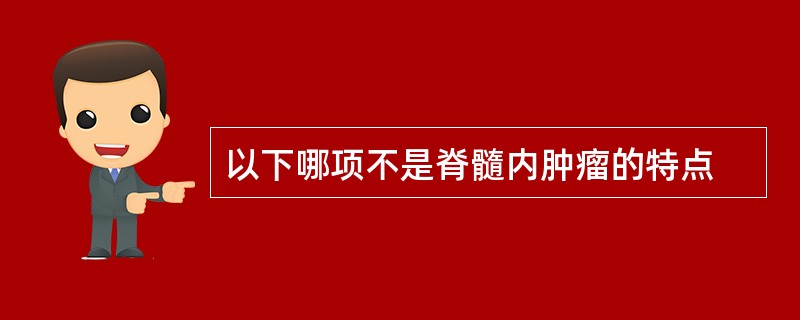 以下哪项不是脊髓内肿瘤的特点